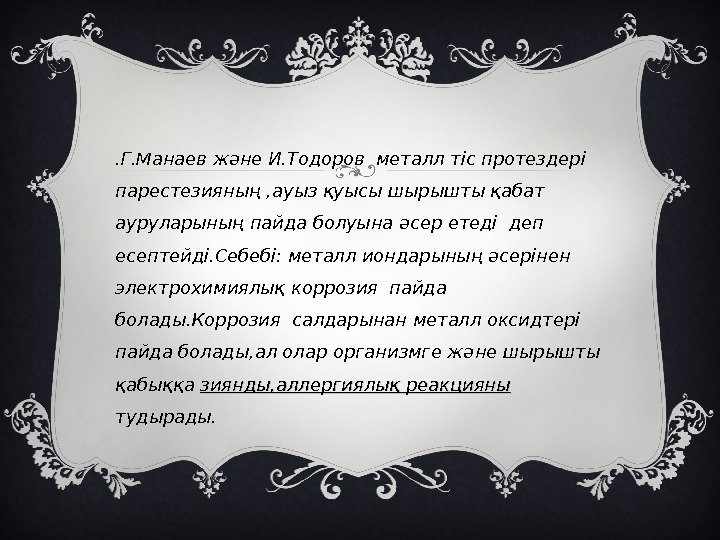 .Г.Манаев және И.Тодоров металл тіс протездері парестезияның ,ауыз қуысы шырышты қабат ауруларының пайда болуына әсер етеді деп есептейді.Себебі: металл иондарының әсерінен электрохимиялық коррозия пайда болады.Коррозия салдарынан металл оксидтері пайда болады,ал олар организмге және шырышты қабыққа зиянды,аллергиялық реакцияны тудырады.